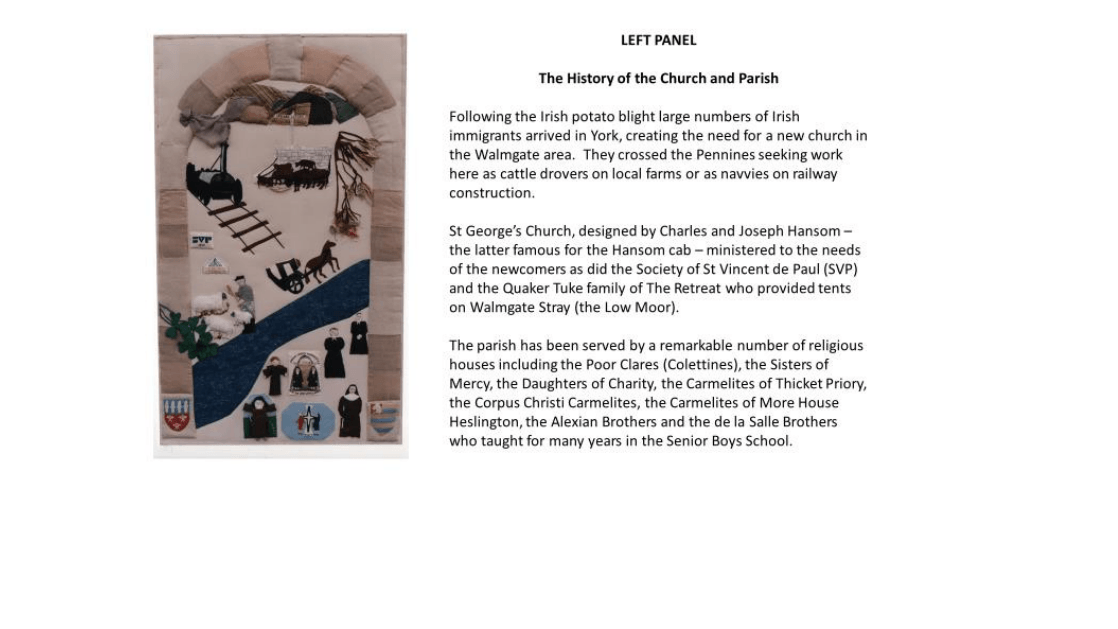 SVP

LEFT PANEL

The History of the Church and Parish

Following the Irish potato blight large numbers of Irish immigrants arrived in York, creating the need for a new church in the Walmgate area. They crossed the Pennines seeking work here as cattle drovers on local farms or as navvies on railway construction.

St George's Church, designed by Charles and Joseph Hansom – the latter famous for the Hansom cab – ministered to the needs of the newcomers as did the Society of St Vincent de Paul (SVP) and the Quaker Tuke family of The Retreat who provided tents on Walmgate Stray (the Low Moor).

The parish has been served by a remarkable number of religious houses including the Poor Clares (Colettines), the Sisters of Mercy, the Daughters of Charity, the Carmelites of Thicket Priory, the Corpus Christi Carmelites, the Carmelites of More House Heslington, the Alexian Brothers and the de la Salle Brothers who taught for many years in the Senior Boys School.